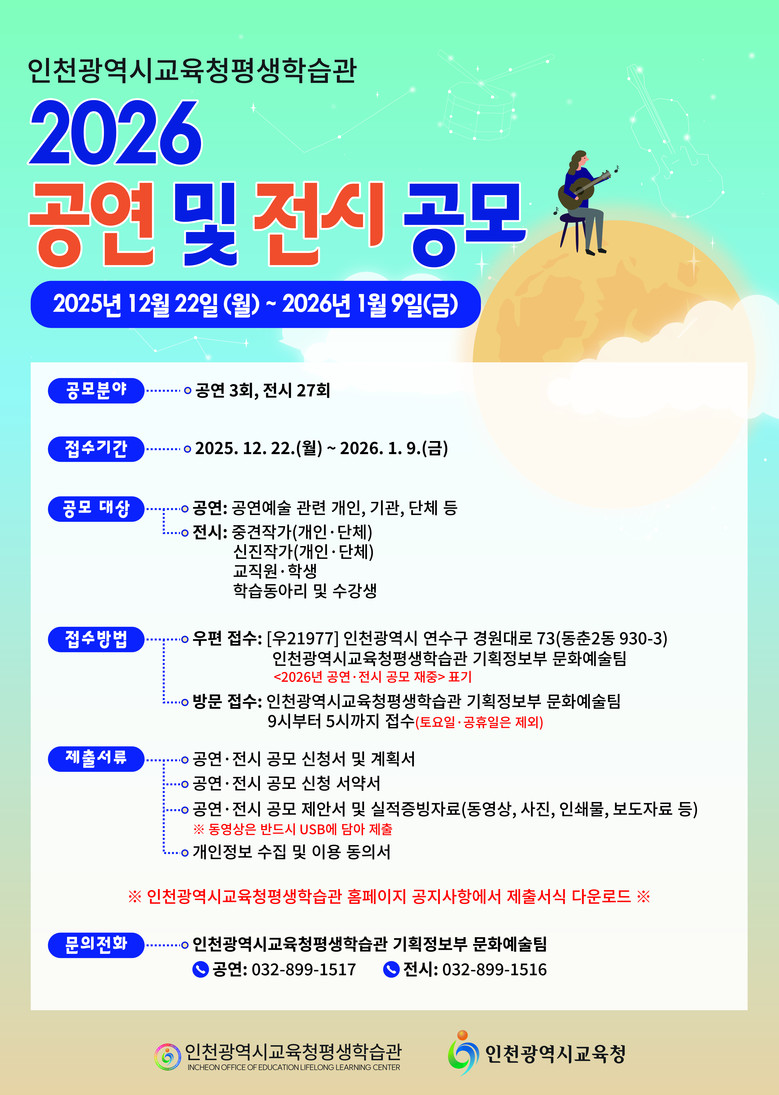 인천광역시교육청평생학습관

2026

공연 및 전시 공모

2025년 12월 22일 (월) ~ 2026년 1월 9일(금)

공모분야 공연 3회, 전시 27회

접수기간 2025. 12. 22.(월) ~ 2026. 1. 9.(금)

공모 대상 공연: 공연예술 관련 개인, 기관, 단체 등
전시: 중견작가(개인·단체)
신진작가(개인·단체)
교직원·학생
학습동아리 및 수강생

접수방법 우편 접수: [우21977] 인천광역시 연수구 경원대로 73(동춘2동 930-3)
인천광역시교육청평생학습관 기획정보부 문화예술팀
<2026년 공연·전시 공모 재중> 표기
방문 접수: 인천광역시교육청평생학습관 기획정보부 문화예술팀
9시부터 5시까지 접수(토요일·공휴일은 제외)

제출서류 공연·전시 공모 신청서 및 계획서
공연·전시 공모 신청 서약서
공연·전시 공모 제안서 및 실적증빙자료(동영상, 사진, 인쇄물, 보도자료 등)
※ 동영상은 반드시 USB에 담아 제출
개인정보 수집 및 이용 동의서

※ 인천광역시교육청평생학습관 홈페이지 공지사항에서 제출서식 다운로드 ※

문의전화 인천광역시교육청평생학습관 기획정보부 문화예술팀
공연: 032-899-1517 전시: 032-899-1516

인천광역시교육청평생학습관
INCHEON OFFICE OF EDUCATION LIFELONG LEARNING CENTER
인천광역시교육청